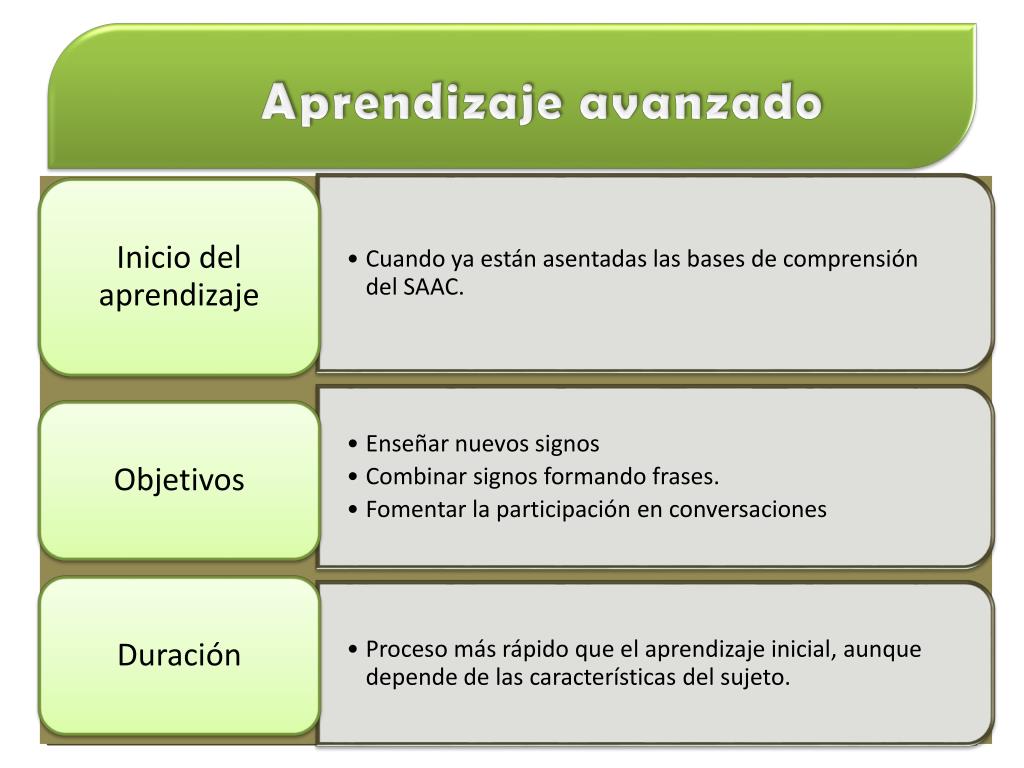 Aprendizaje avanzado

Inicio del aprendizaje

• Cuando ya están asentadas las bases de comprensión del SAAC.

Objetivos

• Enseñar nuevos signos
• Combinar signos formando frases.
• Fomentar la participación en conversaciones

Duración

• Proceso más rápido que el aprendizaje inicial, aunque depende de las características del sujeto.